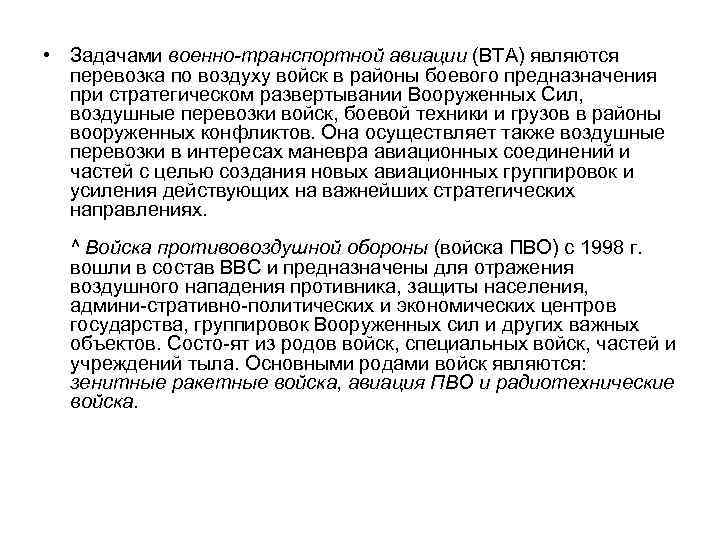 • Задачами военно-транспортной авиации (ВТА) являются перевозка по воздуху войск в районы боевого предназначения при стратегическом развертывании Вооруженных Сил, воздушные перевозки войск, боевой техники и грузов в районы вооруженных конфликтов. Она осуществляет также воздушные перевозки в интересах маневра авиационных соединений и частей с целью создания новых авиационных группировок и усиления действующих на важнейших стратегических направлениях.

^ Войска противовоздушной обороны (войска ПВО) с 1998 г. вошли в состав ВВС и предназначены для отражения воздушного нападения противника, защиты населения, админи-стративно-политических и экономических центров государства, группировок Вооруженных сил и других важных объектов. Состо-ят из родов войск, специальных войск, частей и учреждений тыла. Основными родами войск являются: зенитные ракетные войска, авиация ПВО и радиотехнические войска.